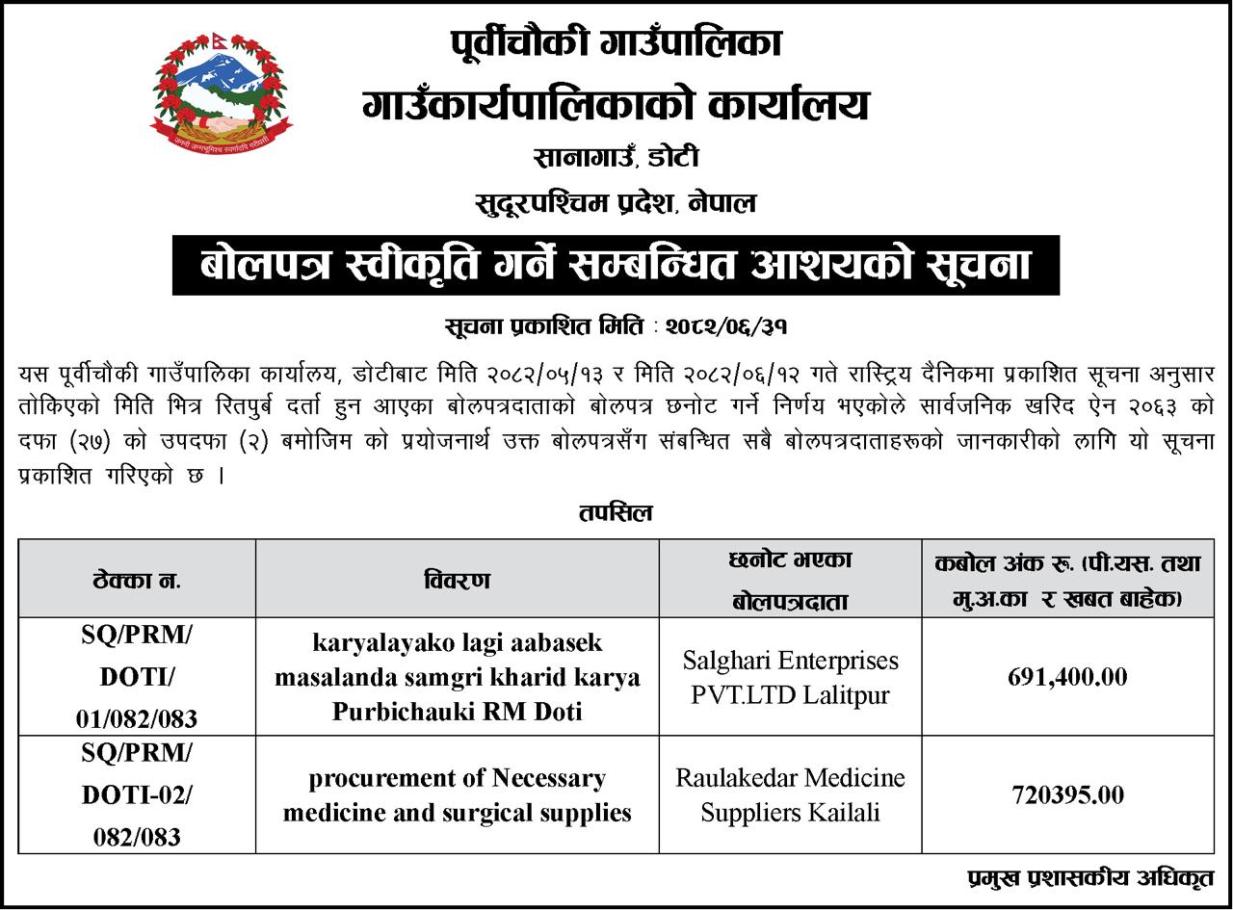 पूर्वीचौकी गाउँपालिका
गाउँकार्यपालिकाको कार्यालय
सानागाउँ, डोटी
सुदूरपश्चिम प्रदेश, नेपाल

बोलपत्र स्वीकृति गर्ने सम्बन्धित आशयको सूचना

सूचना प्रकाशित मिति : २०८२/०६/३१

यस पूर्वीचौकी गाउँपालिका कार्यालय, डोटीबाट मिति २०८२/०५/१३ र मिति २०८२/०६/१२ गते रास्ट्रिय दैनिकमा प्रकाशित सूचना अनुसार तोकिएको मिति भित्र रितपुर्ब दर्ता हुन आएका बोलपत्रदाताको बोलपत्र छनोट गर्ने निर्णय भएकोले सार्वजनिक खरिद ऐन २०६३ को दफा (२७) को उपदफा (२) बमोजिम को प्रयोजनार्थ उक्त बोलपत्रसँग संबन्धित सबै बोलपत्रदाताहरूको जानकारीको लागि यो सूचना प्रकाशित गरिएको छ ।

तपसिल

| ठेक्का न. | विवरण | छनोट भएका बोलपत्रदाता | कबोल अंक रू. (पी.यस. तथा मु.अ.का र खबत बाहेक) |
|---|---|---|---|
| SQ/PRM/ DOTI/ 01/082/083 | karyalayako lagi aabasek masalanda samgri kharid karya Purbichauki RM Doti | Salghari Enterprises PVT.LTD Lalitpur | 691,400.00 |
| SQ/PRM/ DOTI-02/ 082/083 | procurement of Necessary medicine and surgical supplies | Raulakedar Medicine Suppliers Kailali | 720395.00 |

प्रमुख प्रशासकीय अधिकृत